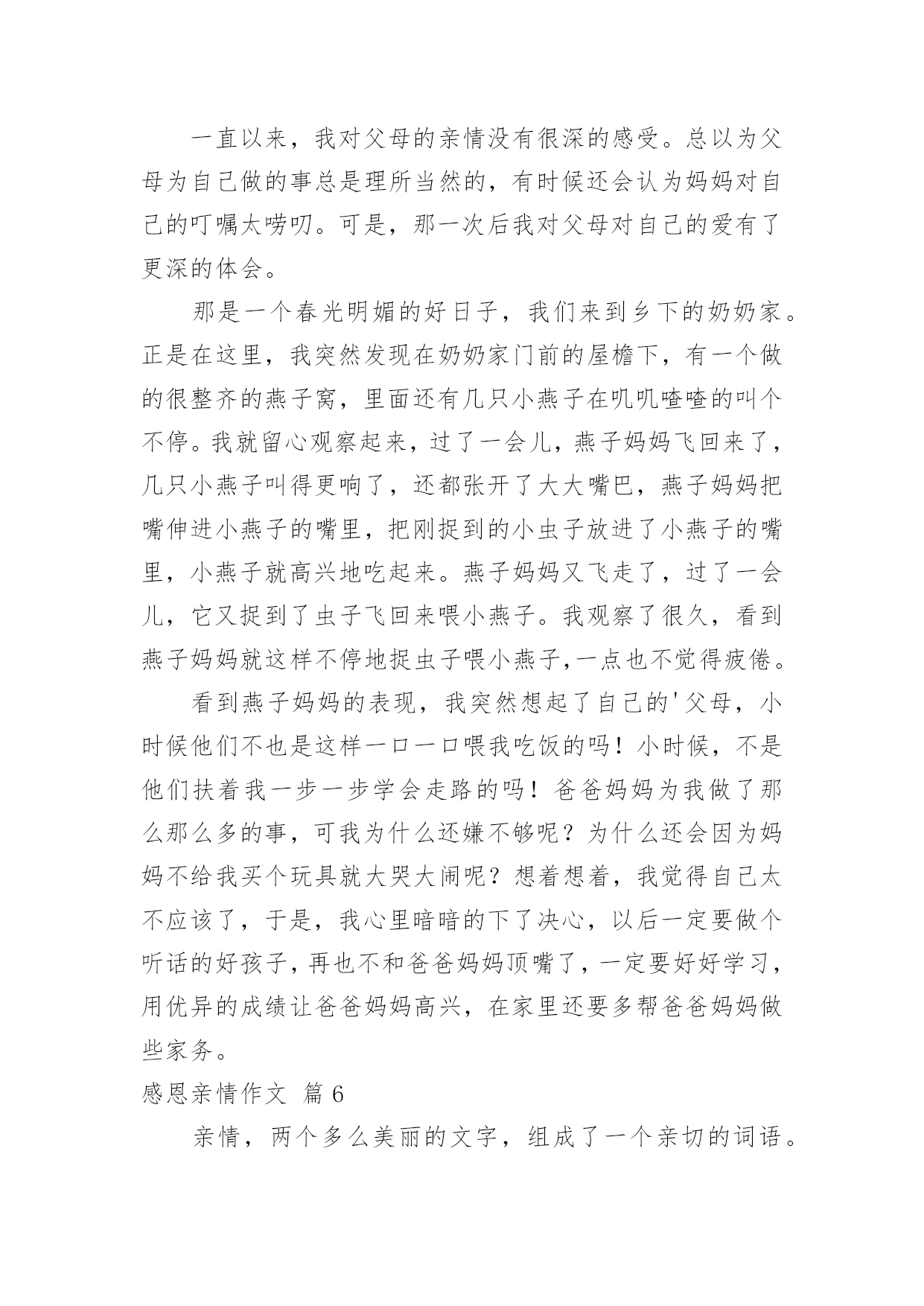 一直以来，我对父母的亲情没有很深的感受。总以为父母为自己做的事总是理所当然的，有时候还会认为妈妈对自己的叮嘱太唠叨。可是，那一次后我对父母对自己的爱有了更深的体会。

那是一个春光明媚的好日子，我们来到乡下的奶奶家。正是在这里，我突然发现在奶奶家门前的屋檐下，有一个做的很整齐的燕子窝，里面还有几只小燕子在叽叽喳喳的叫个不停。我就留心观察起来，过了一会儿，燕子妈妈飞回来了，几只小燕子叫得更响了，还都张开了大大嘴巴，燕子妈妈把嘴伸进小燕子的嘴里，把刚捉到的小虫子放进了小燕子的嘴里，小燕子就高兴地吃起来。燕子妈妈又飞走了，过了一会儿，它又捉到了虫子飞回来喂小燕子。我观察了很久，看到燕子妈妈就这样不停地捉虫子喂小燕子,一点也不觉得疲倦。

看到燕子妈妈的表现，我突然想起了自己的'父母，小时候他们不也是这样一口一口喂我吃饭的吗！小时候，不是他们扶着我一步一步学会走路的吗！爸爸妈妈为我做了那么那么多的事，可我为什么还嫌不够呢？为什么还会因为妈妈不给我买个玩具就大哭大闹呢？想着想着，我觉得自己太不应该了，于是，我心里暗暗的下了决心，以后一定要做个听话的好孩子，再也不和爸爸妈妈顶嘴了，一定要好好学习，用优异的成绩让爸爸妈妈高兴，在家里还要多帮爸爸妈妈做些家务。

感恩亲情作文 篇6

亲情，两个多么美丽的文字，组成了一个亲切的词语。